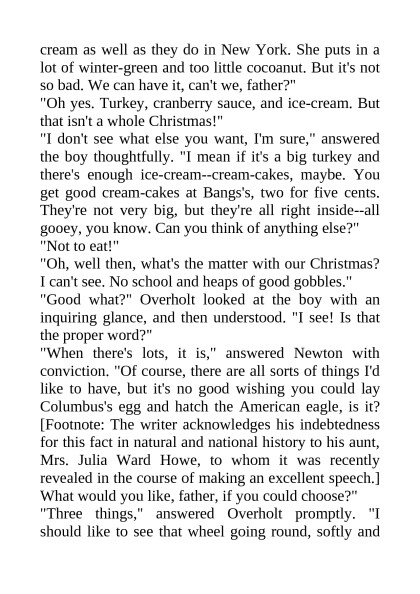 cream as well as they do in New York. She puts in a lot of winter-green and too little cocoanut. But it's not so bad. We can have it, can't we, father?"
"Oh yes. Turkey, cranberry sauce, and ice-cream. But that isn't a whole Christmas!"
"I don't see what else you want, I'm sure," answered the boy thoughtfully. "I mean if it's a big turkey and there's enough ice-cream--cream-cakes, maybe. You get good cream-cakes at Bangs's, two for five cents. They're not very big, but they're all right inside--all gooey, you know. Can you think of anything else?"
"Not to eat!"
"Oh, well then, what's the matter with our Christmas? I can't see. No school and heaps of good gobbles."
"Good what?" Overholt looked at the boy with an inquiring glance, and then understood. "I see! Is that the proper word?"
"When there's lots, it is," answered Newton with conviction. "Of course, there are all sorts of things I'd like to have, but it's no good wishing you could lay Columbus's egg and hatch the American eagle, is it? [Footnote: The writer acknowledges his indebtedness for this fact in natural and national history to his aunt, Mrs. Julia Ward Howe, to whom it was recently revealed in the course of making an excellent speech.] What would you like, father, if you could choose?"
"Three things," answered Overholt promptly. "I should like to see that wheel going round, softly and